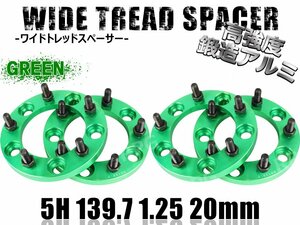 WIDE TREAD SPACER
-ワイドトレッドスペーサー-

高強度
鍛造アルミ

GREEN

5H 139.7 1.25 20mm